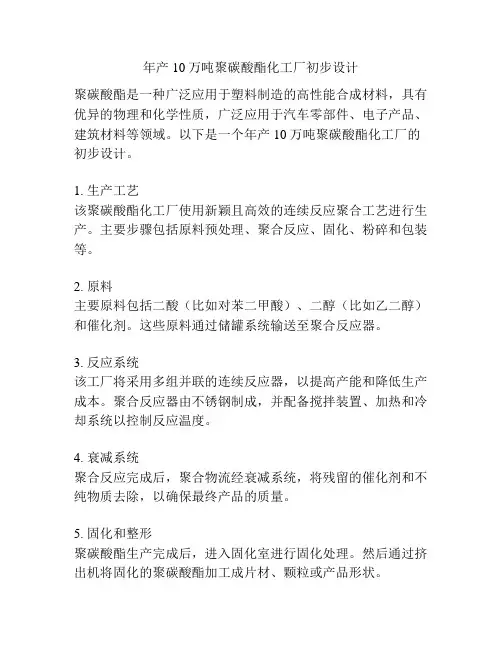 年产 10 万吨聚碳酸酯化工厂初步设计

聚碳酸酯是一种广泛应用于塑料制造的高性能合成材料，具有优异的物理和化学性质，广泛应用于汽车零部件、电子产品、建筑材料等领域。以下是一个年产 10 万吨聚碳酸酯化工厂的初步设计。

1. 生产工艺
该聚碳酸酯化工厂使用新颖且高效的连续反应聚合工艺进行生产。主要步骤包括原料预处理、聚合反应、固化、粉碎和包装等。

2. 原料
主要原料包括二酸（比如对苯二甲酸）、二醇（比如乙二醇）和催化剂。这些原料通过储罐系统输送至聚合反应器。

3. 反应系统
该工厂将采用多组并联的连续反应器，以提高产能和降低生产成本。聚合反应器由不锈钢制成，并配备搅拌装置、加热和冷却系统以控制反应温度。

4. 衰减系统
聚合反应完成后，聚合物流经衰减系统，将残留的催化剂和不纯物质去除，以确保最终产品的质量。

5. 固化和整形
聚碳酸酯生产完成后，进入固化室进行固化处理。然后通过挤出机将固化的聚碳酸酯加工成片材、颗粒或产品形状。